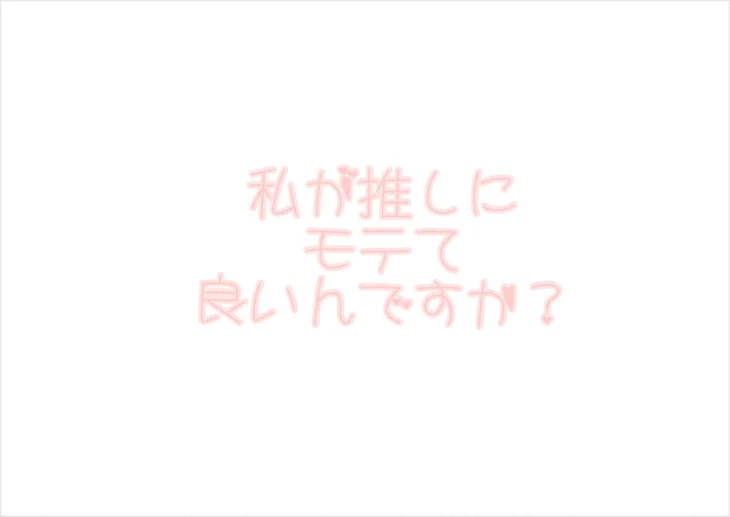 私が推しに
モテて
良いんですか？